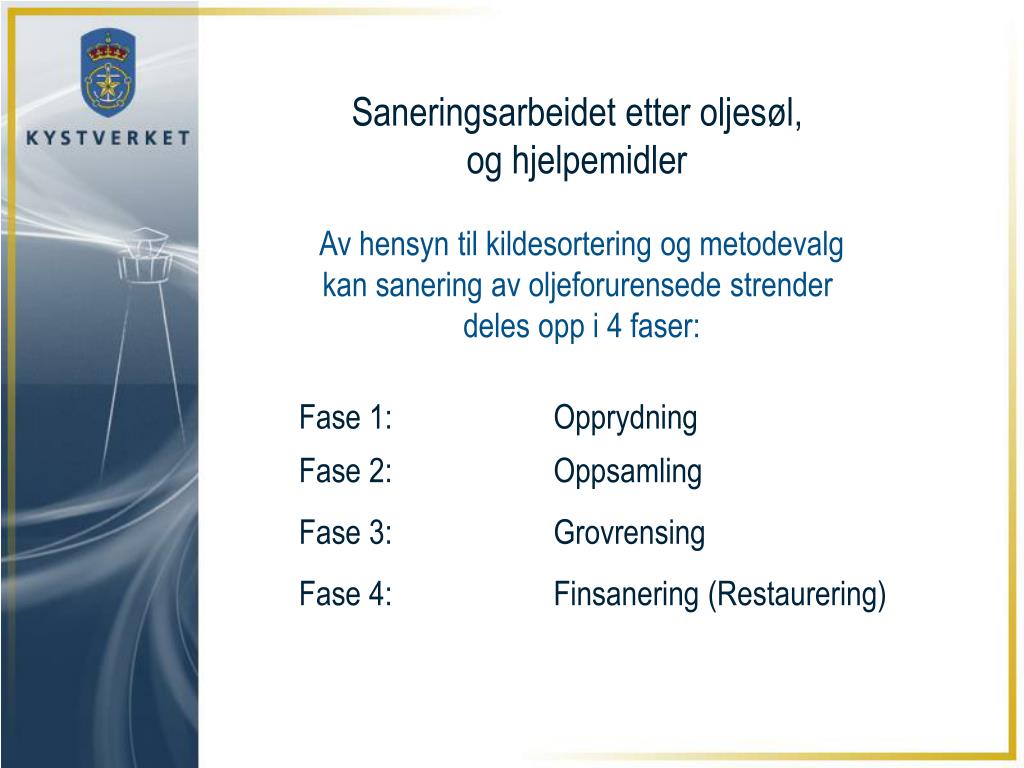 KYSTVERKET

Saneringsarbeidet etter oljesøl, og hjelpemidler

Av hensyn til kildesortering og metodevalg kan sanering av oljeforurensede strender deles opp i 4 faser:

Fase 1: Opprydning
Fase 2: Oppsamling
Fase 3: Grovrensing
Fase 4: Finsanering (Restaurering)